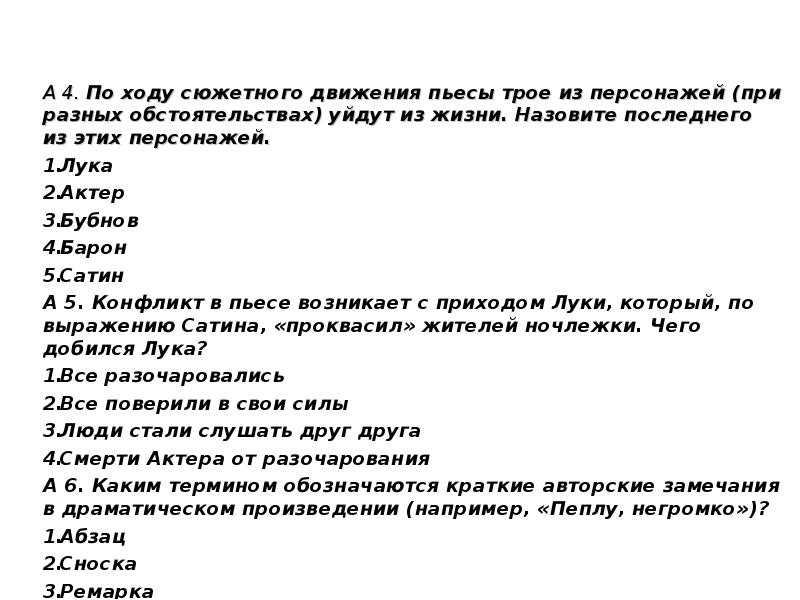 А 4. По ходу сюжетного движения пьесы трое из персонажей (при разных обстоятельствах) уйдут из жизни. Назовите последнего из этих персонажей.

1.Лука

2.Актер

3.Бубнов

4.Барон

5.Сатин

А 5. Конфликт в пьесе возникает с приходом Луки, который, по выражению Сатина, «проквасил» жителей ночлежки. Чего добился Лука?

1.Все разочаровались

2.Все поверили в свои силы

3.Люди стали слушать друг друга

4.Смерти Актера от разочарования

А 6. Каким термином обозначаются краткие авторские замечания в драматическом произведении (например, «Пеплу, негромко»)?

1.Абзац

2.Сноска

3.Ремарка